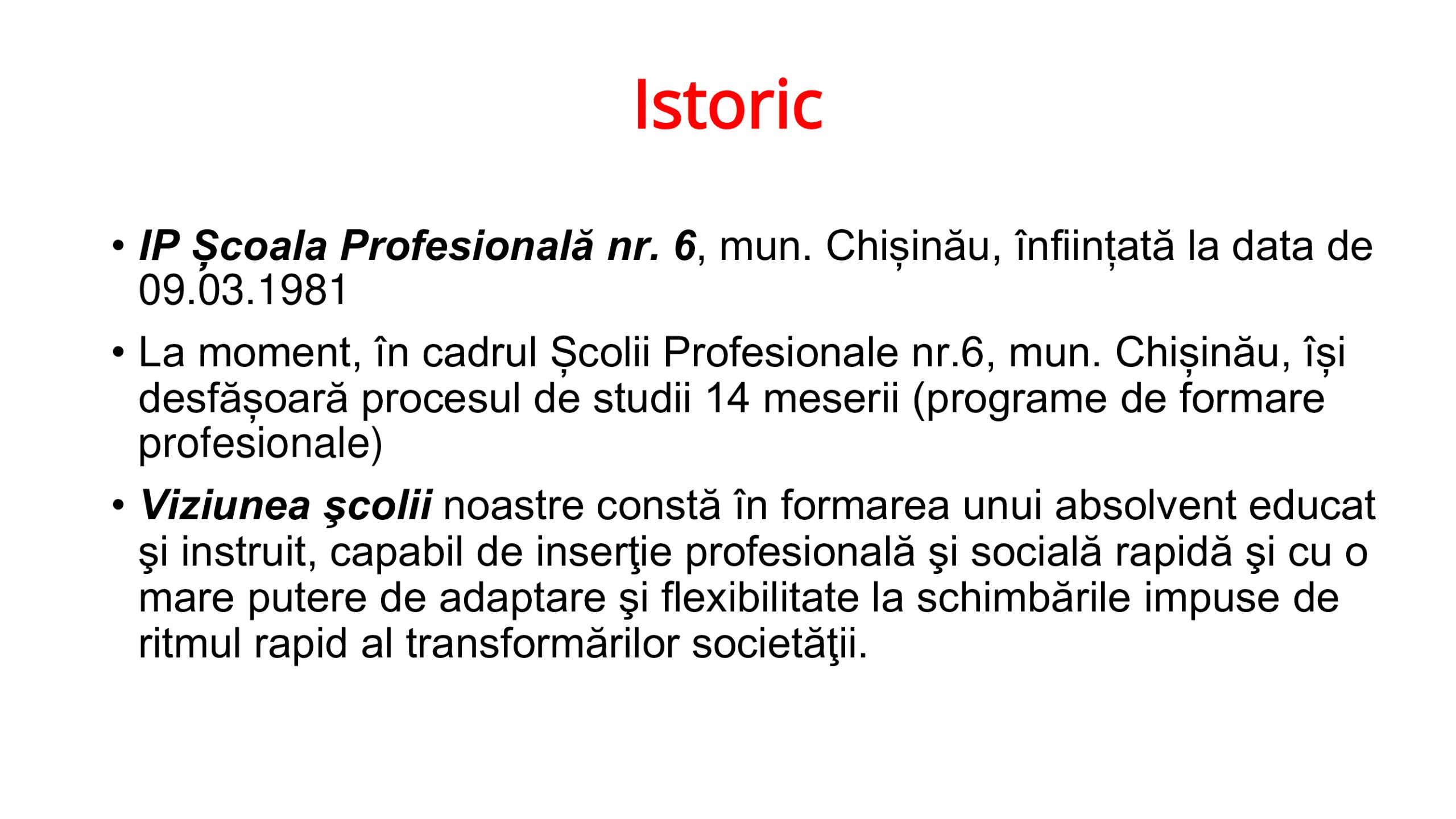 Istoric

• IP Școala Profesională nr. 6, mun. Chișinău, înființată la data de 09.03.1981

• La moment, în cadrul Școlii Profesionale nr.6, mun. Chișinău, își desfășoară procesul de studii 14 meserii (programe de formare profesionale)

• Viziunea şcolii noastre constă în formarea unui absolvent educat şi instruit, capabil de inserţie profesională şi socială rapidă şi cu o mare putere de adaptare şi flexibilitate la schimbările impuse de ritmul rapid al transformărilor societăţii.